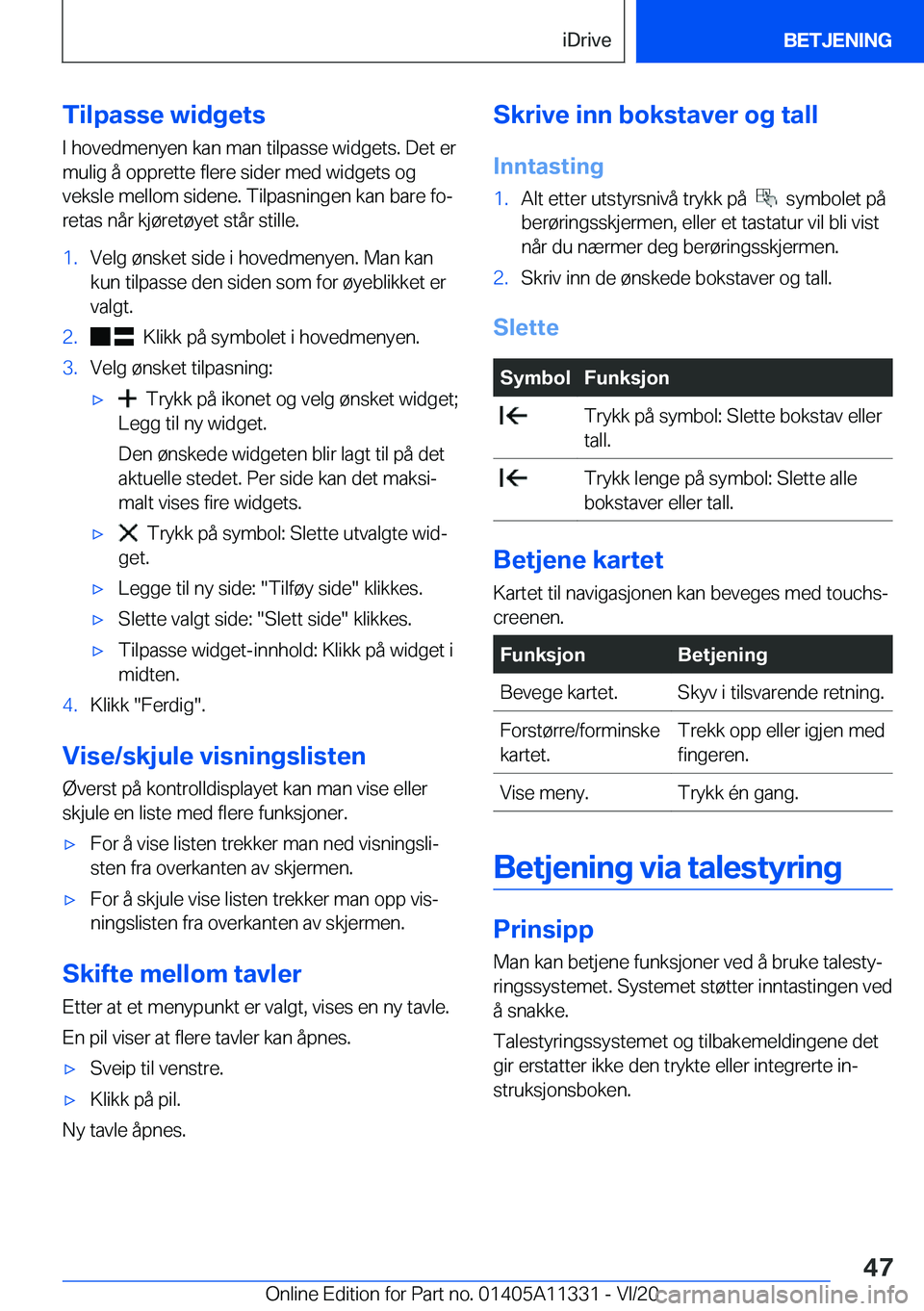 iDrive BETJENING

Tilpasse widgets

I hovedmenyen kan man tilpasse widgets. Det er mulig å opprette flere sider med widgets og veksle mellom sidene. Tilpasningen kan bare foretas når kjøretøyet står stille.

1. Velg ønsket side i hovedmenyen. Man kan kun tilpasse den siden som for øyeblikket er valgt.
2. Klikk på symbolet i hovedmenyen.
3. Velg ønsket tilpasning:
▷ Trykk på ikonet og velg ønsket widget; Legg til ny widget.
Den ønskede widgeten blir lagt til på det aktuelle stedet. Per side kan det maksimalt vises fire widgets.
▷ Trykk på symbol: Slette utvalgte widget.
▷ Legge til ny side: "Tilføy side" klikkes.
▷ Slette valgt side: "Slett side" klikkes.
▷ Tilpasse widget-innhold: Klikk på widget i midten.
4. Klikk "Ferdig".

Vise/skjule visningslisten

Øverst på kontrolldisplayet kan man vise eller skjule en liste med flere funksjoner.

▷ For å vise listen trekker man ned visningslisten fra overkanten av skjermen.
▷ For å skjule vise listen trekker man opp visningslisten fra overkanten av skjermen.

Skifte mellom tavler

Etter at et menypunkt er valgt, vises en ny tavle.

En pil viser at flere tavler kan åpnes.

▷ Sveip til venstre.
▷ Klikk på pil.

Ny tavle åpnes.

Skrive inn bokstaver og tall

Inntasting

1. Alt etter utstyrsnivå trykk på symbolet på berøringsskjermen, eller et tastatur vil bli vist når du nærmer deg berøringsskjermen.
2. Skriv inn de ønskede bokstaver og tall.

Slette

| Symbol | Funksjon |
|---|---|
| | Trykk på symbol: Slette bokstav eller tall. |
| | Trykk lenge på symbol: Slette alle bokstaver eller tall. |

Betjene kartet

Kartet til navigasjonen kan beveges med touchscreenen.

| Funksjon | Betjening |
|---|---|
| Bevege kartet. | Skyv i tilsvarende retning. |
| Forstørre/forminske kartet. | Trekk opp eller igjen med fingeren. |
| Vise meny. | Trykk én gang. |

Betjening via talestyring

Prinsipp

Man kan betjene funksjoner ved å bruke talestyringssystemet. Systemet støtter inntastingen ved å snakke.

Talestyringssystemet og tilbakemeldingene det gir erstatter ikke den trykte eller integrerte instruksjonsboken.

47

Online Edition for Part no. 01405A11331 - VI/20 carmanualsonline.info